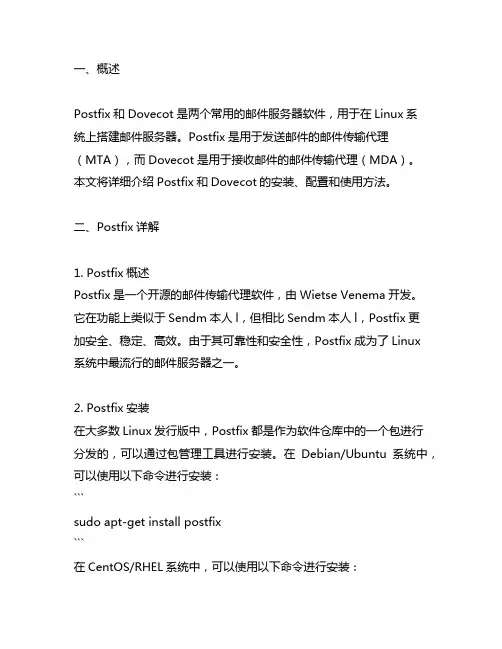 一、概述

Postfix 和 Dovecot 是两个常用的邮件服务器软件，用于在 Linux 系统上搭建邮件服务器。Postfix 是用于发送邮件的邮件传输代理（MTA），而 Dovecot 是用于接收邮件的邮件传输代理（MDA）。本文将详细介绍 Postfix 和 Dovecot 的安装、配置和使用方法。

二、Postfix 详解

1. Postfix 概述
Postfix 是一个开源的邮件传输代理软件，由 Wietse Venema 开发。它在功能上类似于 Sendm 本人 l，但相比 Sendm 本人 l，Postfix 更加安全、稳定、高效。由于其可靠性和安全性，Postfix 成为了 Linux 系统中最流行的邮件服务器之一。

2. Postfix 安装
在大多数 Linux 发行版中，Postfix 都是作为软件仓库中的一个包进行分发的，可以通过包管理工具进行安装。在 Debian/Ubuntu 系统中，可以使用以下命令进行安装：
```
sudo apt-get install postfix
```
在 CentOS/RHEL 系统中，可以使用以下命令进行安装：